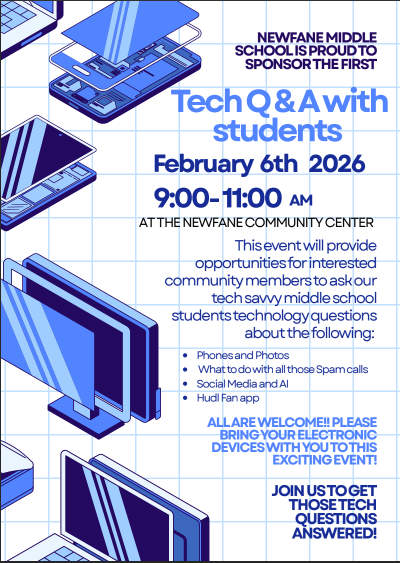 NEWFANE MIDDLE SCHOOL IS PROUD TO SPONSOR THE FIRST

Tech Q & A with students

February 6th 2026

9:00-11:00 AM

AT THE NEWFANE COMMUNITY CENTER

This event will provide opportunities for interested community members to ask our tech savvy middle school students technology questions about the following:

• Phones and Photos
• What to do with all those Spam calls
• Social Media and AI
• Hudl Fan app

ALL ARE WELCOME!! PLEASE BRING YOUR ELECTRONIC DEVICES WITH YOU TO THIS EXCITING EVENT!

JOIN US TO GET THOSE TECH QUESTIONS ANSWERED!